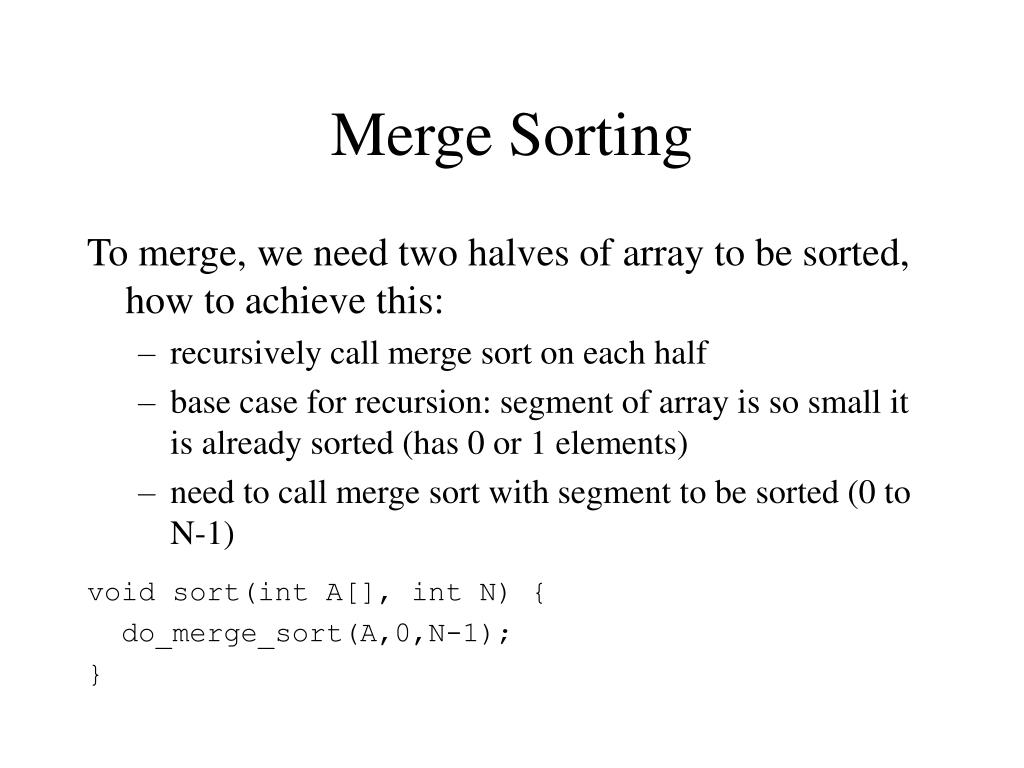 Merge Sorting

To merge, we need two halves of array to be sorted, how to achieve this:

– recursively call merge sort on each half
– base case for recursion: segment of array is so small it is already sorted (has 0 or 1 elements)
– need to call merge sort with segment to be sorted (0 to N-1)

void sort(int A[], int N) {
 do_merge_sort(A,0,N-1);
}